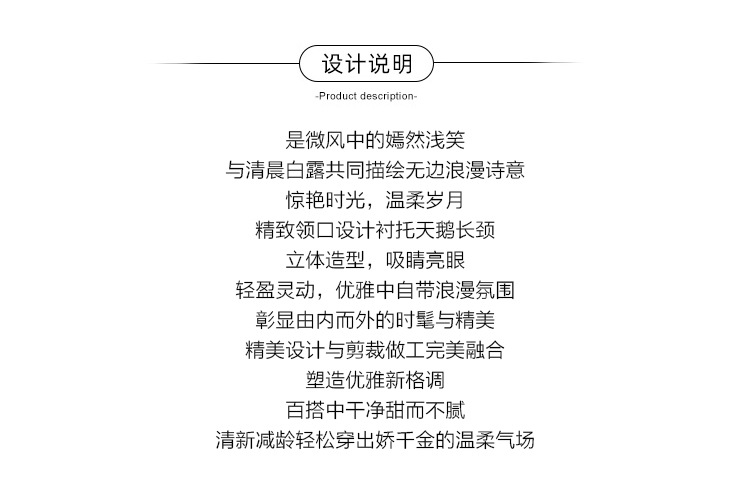 设计说明

-Product description-

是微风中的嫣然浅笑
与清晨白露共同描绘无边浪漫诗意
惊艳时光，温柔岁月
精致领口设计衬托天鹅长颈
立体造型，吸睛亮眼
轻盈灵动，优雅中自带浪漫氛围
彰显由内而外的时髦与精美
精美设计与剪裁做工完美融合
塑造优雅新格调
百搭中干净甜而不腻
清新减龄轻松穿出娇千金的温柔气场